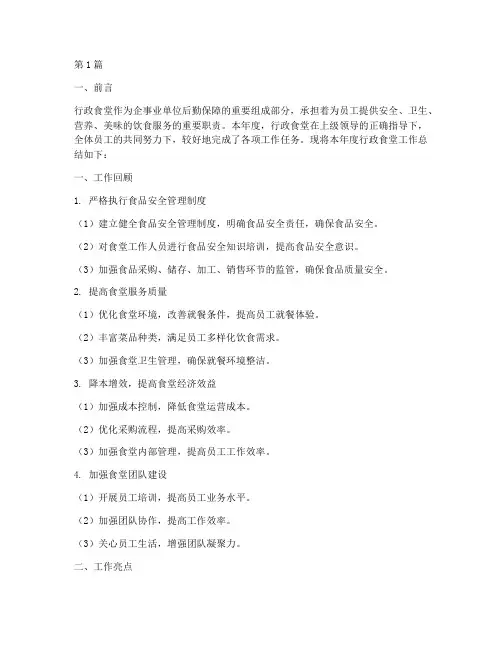 第1篇

一、前言

行政食堂作为企事业单位后勤保障的重要组成部分，承担着为员工提供安全、卫生、营养、美味的饮食服务的重要职责。本年度，行政食堂在上级领导的正确指导下，全体员工的共同努力下，较好地完成了各项工作任务。现将本年度行政食堂工作总结如下：

一、工作回顾

1. 严格执行食品安全管理制度

（1）建立健全食品安全管理制度，明确食品安全责任，确保食品安全。

（2）对食堂工作人员进行食品安全知识培训，提高食品安全意识。

（3）加强食品采购、储存、加工、销售环节的监管，确保食品质量安全。

2. 提高食堂服务质量

（1）优化食堂环境，改善就餐条件，提高员工就餐体验。

（2）丰富菜品种类，满足员工多样化饮食需求。

（3）加强食堂卫生管理，确保就餐环境整洁。

3. 降本增效，提高食堂经济效益

（1）加强成本控制，降低食堂运营成本。

（2）优化采购流程，提高采购效率。

（3）加强食堂内部管理，提高员工工作效率。

4. 加强食堂团队建设

（1）开展员工培训，提高员工业务水平。

（2）加强团队协作，提高工作效率。

（3）关心员工生活，增强团队凝聚力。

二、工作亮点